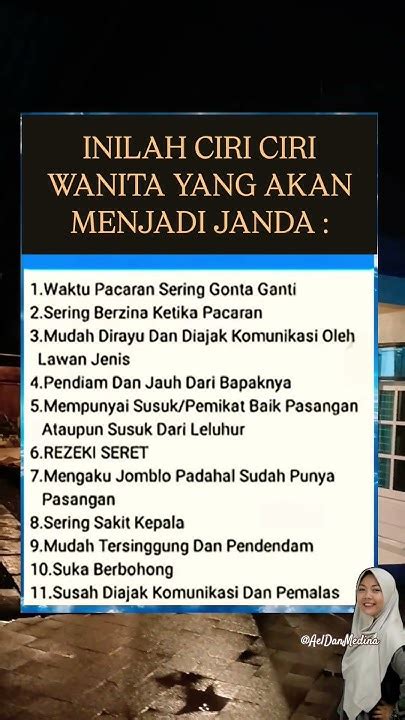 INILAH CIRI CIRI WANITA YANG AKAN MENJADI JANDA :

1.Waktu Pacaran Sering Gonta Ganti
2.Sering Berzina Ketika Pacaran
3.Mudah Dirayu Dan Diajak Komunikasi Oleh Lawan Jenis
4.Pendiam Dan Jauh Dari Bapaknya
5.Mempunyai Susuk/Pemikat Baik Pasangan Ataupun Susuk Dari Leluhur
6.REZEKI SERET
7.Mengaku Jomblo Padahal Sudah Punya Pasangan
8.Sering Sakit Kepala
9.Mudah Tersinggung Dan Pendendam
10.Suka Berbohong
11.Susah Diajak Komunikasi Dan Pemalas

@AelDanMedina